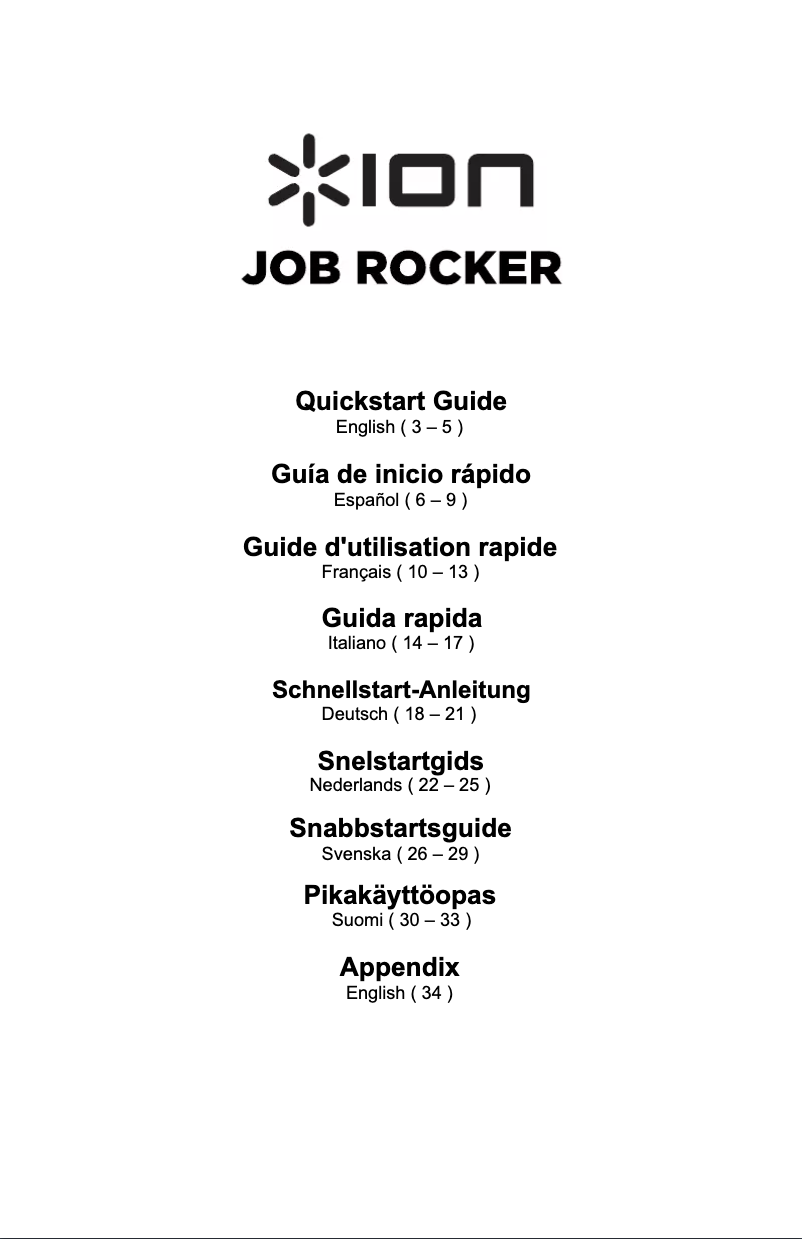 ION

JOB ROCKER

Quickstart Guide
English ( 3 – 5 )

Guía de inicio rápido
Español ( 6 – 9 )

Guide d'utilisation rapide
Français ( 10 – 13 )

Guida rapida
Italiano ( 14 – 17 )

Schnellstart-Anleitung
Deutsch ( 18 – 21 )

Snelstartgids
Nederlands ( 22 – 25 )

Snabbstartsguide
Svenska ( 26 – 29 )

Pikakäyttöopas
Suomi ( 30 – 33 )

Appendix
English ( 34 )